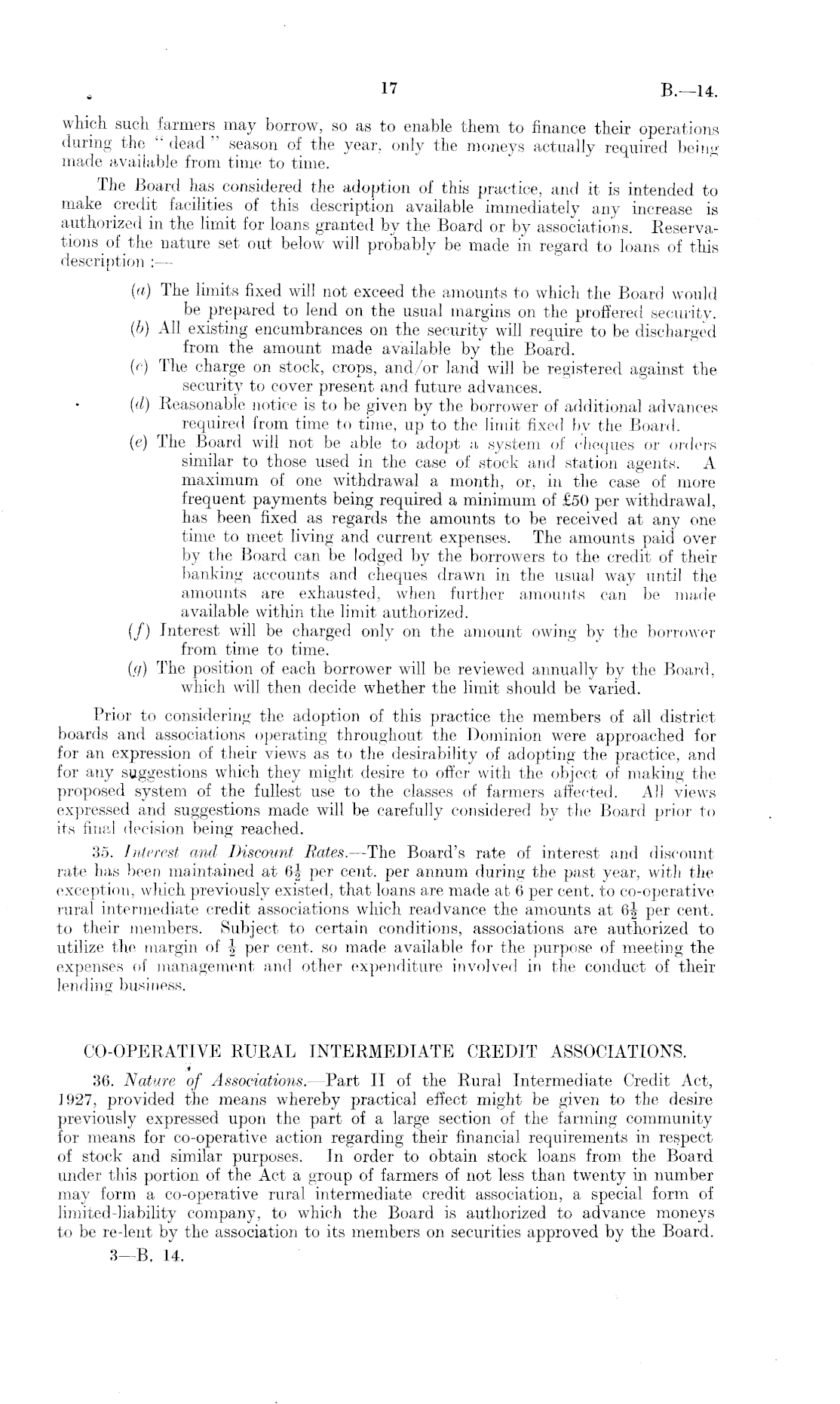 17 B.—14.

which such farmers may borrow, so as to enable them to finance their operations during the "dead" season of the year, only the moneys actually required being made available from time to time.

The Board has considered the adoption of this practice, and it is intended to make credit facilities of this description available immediately any increase is authorized in the limit for loans granted by the Board or by associations. Reservations of the nature set out below will probably be made in regard to loans of this description :—

(a) The limits fixed will not exceed the amounts to which the Board would be prepared to lend on the usual margins on the proffered security.
(b) All existing encumbrances on the security will require to be discharged from the amount made available by the Board.
(c) The charge on stock, crops, and/or land will be registered against the security to cover present and future advances.
(d) Reasonable notice is to be given by the borrower of additional advances required from time to time, up to the limit fixed by the Board.
(e) The Board will not be able to adopt a system of cheques or orders similar to those used in the case of stock and station agents. A maximum of one withdrawal a month, or, in the case of more frequent payments being required a minimum of £50 per withdrawal, has been fixed as regards the amounts to be received at any one time to meet living and current expenses. The amounts paid over by the Board can be lodged by the borrowers to the credit of their banking accounts and cheques drawn in the usual way until the amounts are exhausted, when further amounts can be made available within the limit authorized.
(f) Interest will be charged only on the amount owing by the borrower from time to time.
(g) The position of each borrower will be reviewed annually by the Board, which will then decide whether the limit should be varied.

Prior to considering the adoption of this practice the members of all district boards and associations operating throughout the Dominion were approached for for an expression of their views as to the desirability of adopting the practice, and for any suggestions which they might desire to offer with the object of making the proposed system of the fullest use to the classes of farmers affected. All views expressed and suggestions made will be carefully considered by the Board prior to its final decision being reached.

35. Interest and Discount Rates.—The Board's rate of interest and discount rate has been maintained at $6\frac{1}{2}$ per cent. per annum during the past year, with the exception, which previously existed, that loans are made at 6 per cent. to co-operative rural intermediate credit associations which readvance the amounts at $6\frac{1}{2}$ per cent. to their members. Subject to certain conditions, associations are authorized to utilize the margin of $\frac{1}{2}$ per cent. so made available for the purpose of meeting the expenses of management and other expenditure involved in the conduct of their lending business.

CO-OPERATIVE RURAL INTERMEDIATE CREDIT ASSOCIATIONS.

36. Nature of Associations.—Part II of the Rural Intermediate Credit Act, 1927, provided the means whereby practical effect might be given to the desire previously expressed upon the part of a large section of the farming community for means for co-operative action regarding their financial requirements in respect of stock and similar purposes. In order to obtain stock loans from the Board under this portion of the Act a group of farmers of not less than twenty in number may form a co-operative rural intermediate credit association, a special form of limited-liability company, to which the Board is authorized to advance moneys to be re-lent by the association to its members on securities approved by the Board.

3—B. 14.